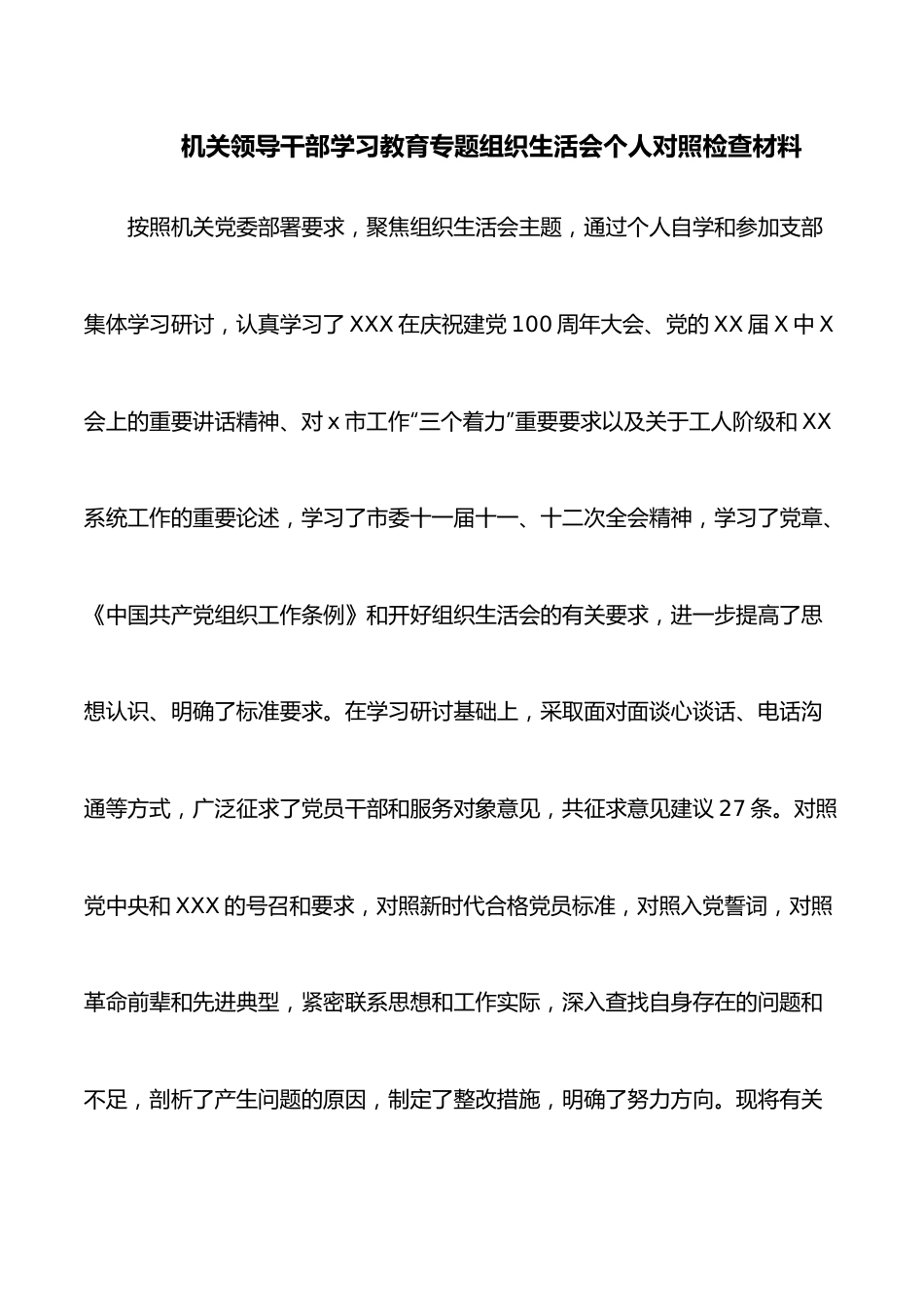 机关领导干部学习教育专题组织生活会个人对照检查材料

按照机关党委部署要求，聚焦组织生活会主题，通过个人自学和参加支部集体学习研讨，认真学习了 XXX 在庆祝建党 100 周年大会、党的 XX 届 X 中 X 会上的重要讲话精神、对 x 市工作“三个着力”重要要求以及关于工人阶级和 XX 系统工作的重要论述，学习了市委十一届十一、十二次全会精神，学习了党章、《中国共产党组织工作条例》和开好组织生活会的有关要求，进一步提高了思想认识、明确了标准要求。在学习研讨基础上，采取面对面谈心谈话、电话沟通等方式，广泛征求了党员干部和服务对象意见，共征求意见建议 27 条。对照党中央和 XXX 的号召和要求，对照新时代合格党员标准，对照入党誓词，对照革命前辈和先进典型，紧密联系思想和工作实际，深入查找自身存在的问题和不足，剖析了产生问题的原因，制定了整改措施，明确了努力方向。现将有关